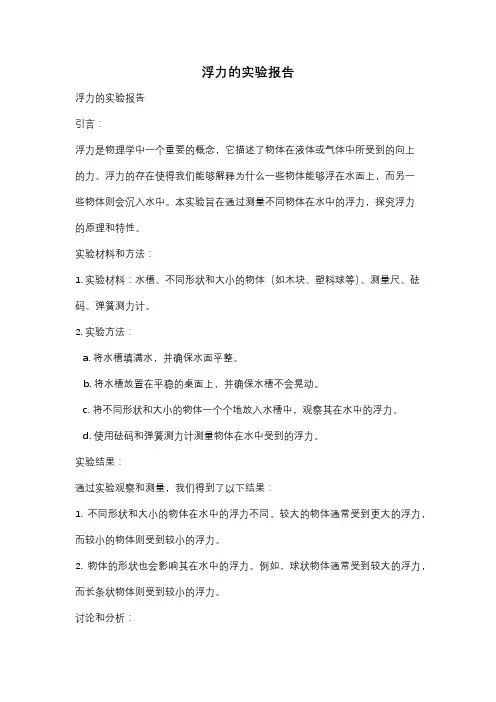 浮力的实验报告

浮力的实验报告

引言：

浮力是物理学中一个重要的概念，它描述了物体在液体或气体中所受到的向上的力。浮力的存在使得我们能够解释为什么一些物体能够浮在水面上，而另一些物体则会沉入水中。本实验旨在通过测量不同物体在水中的浮力，探究浮力的原理和特性。

实验材料和方法：

1. 实验材料：水槽、不同形状和大小的物体（如木块、塑料球等）、测量尺、砝码、弹簧测力计。

2. 实验方法：

a. 将水槽填满水，并确保水面平整。

b. 将水槽放置在平稳的桌面上，并确保水槽不会晃动。

c. 将不同形状和大小的物体一个个地放入水槽中，观察其在水中的浮力。

d. 使用砝码和弹簧测力计测量物体在水中受到的浮力。

实验结果：

通过实验观察和测量，我们得到了以下结果：

1. 不同形状和大小的物体在水中的浮力不同。较大的物体通常受到更大的浮力，而较小的物体则受到较小的浮力。

2. 物体的形状也会影响其在水中的浮力。例如，球状物体通常受到较大的浮力，而长条状物体则受到较小的浮力。

讨论和分析：